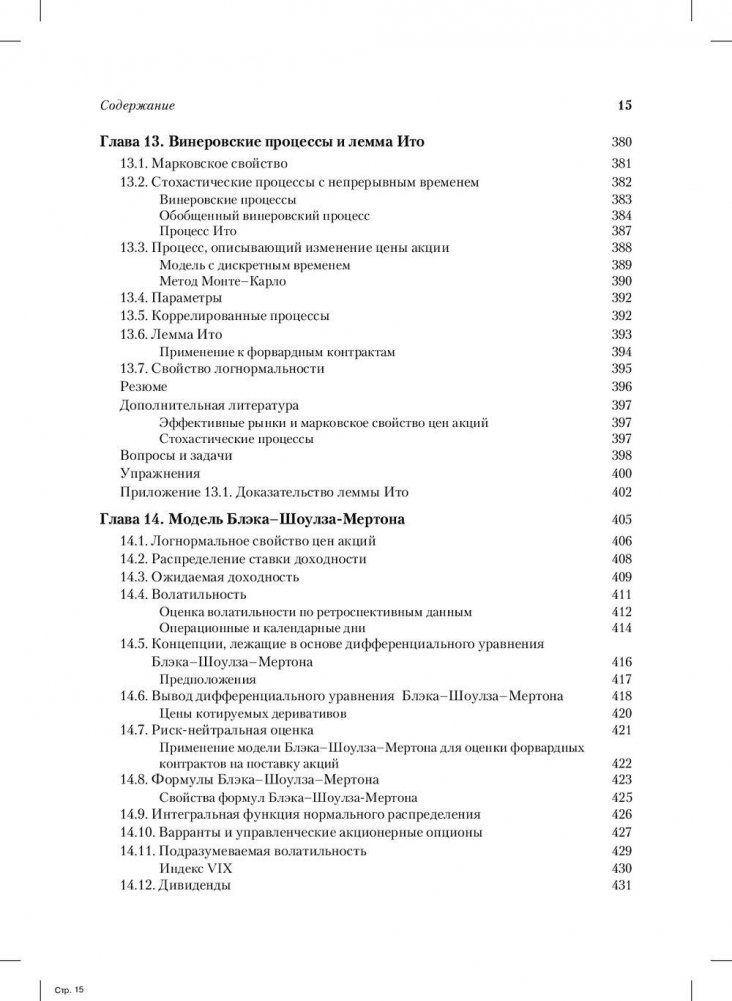 Содержание 15

Глава 13. Винеровские процессы и лемма Ито 380
13.1. Марковское свойство 381
13.2. Стохастические процессы с непрерывным временем 382
Винеровские процессы 383
Обобщенный винеровский процесс 384
Процесс Ито 387
13.3. Процесс, описывающий изменение цены акции 388
Модель с дискретным временем 389
Метод Монте–Карло 390
13.4. Параметры 392
13.5. Коррелированные процессы 392
13.6. Лемма Ито 393
Применение к форвардным контрактам 394
13.7. Свойство логнормальности 395
Резюме 396
Дополнительная литература 397
Эффективные рынки и марковское свойство цен акций 397
Стохастические процессы 397
Вопросы и задачи 398
Упражнения 400
Приложение 13.1. Доказательство леммы Ито 402

Глава 14. Модель Блэка–Шоулза-Мертона 405
14.1. Логнормальное свойство цен акций 406
14.2. Распределение ставки доходности 408
14.3. Ожидаемая доходность 409
14.4. Волатильность 411
Оценка волатильности по ретроспективным данным 412
Операционные и календарные дни 414
14.5. Концепции, лежащие в основе дифференциального уравнения Блэка–Шоулза–Мертона 416
Предположения 417
14.6. Вывод дифференциального уравнения Блэка–Шоулза–Мертона 418
Цены котируемых деривативов 420
14.7. Риск-нейтральная оценка 421
Применение модели Блэка–Шоулза–Мертона для оценки форвардных контрактов на поставку акций 422
14.8. Формулы Блэка–Шоулза–Мертона 423
Свойства формул Блэка–Шоулза-Мертона 425
14.9. Интегральная функция нормального распределения 426
14.10. Варранты и управленческие акционерные опционы 427
14.11. Подразумеваемая волатильность 429
Индекс VIX 430
14.12. Дивиденды 431

Стр. 15